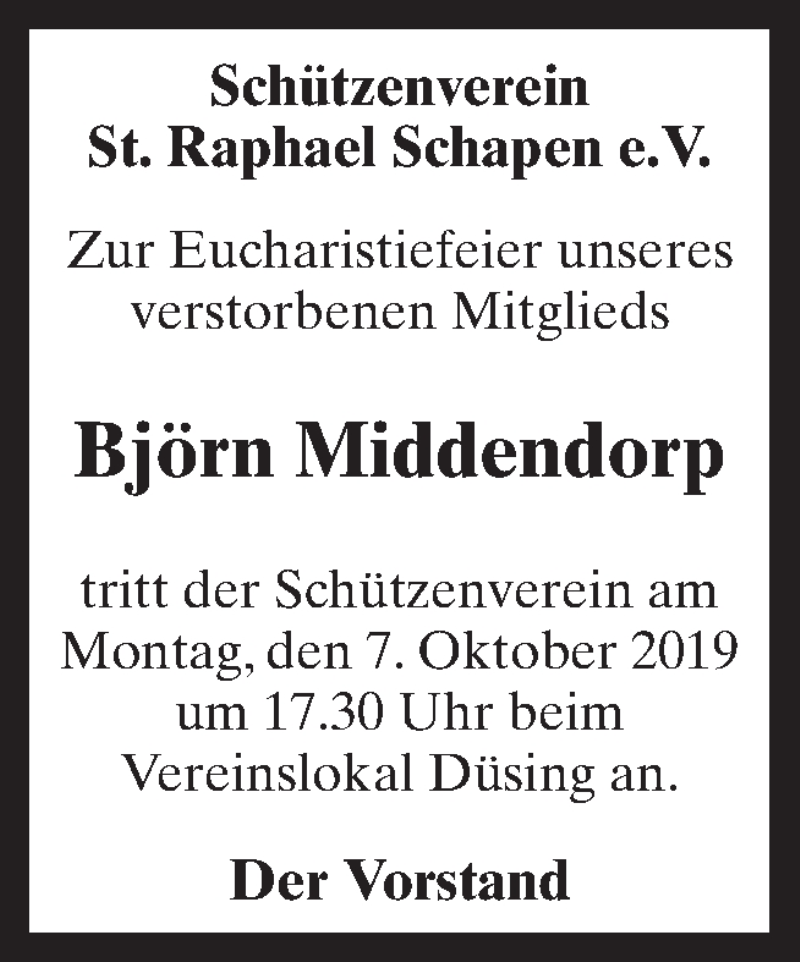 Schützenverein
St. Raphael Schapen e.V.

Zur Eucharistiefeier unseres verstorbenen Mitglieds

Björn Middendorp

tritt der Schützenverein am Montag, den 7. Oktober 2019 um 17.30 Uhr beim Vereinslokal Düsing an.

Der Vorstand